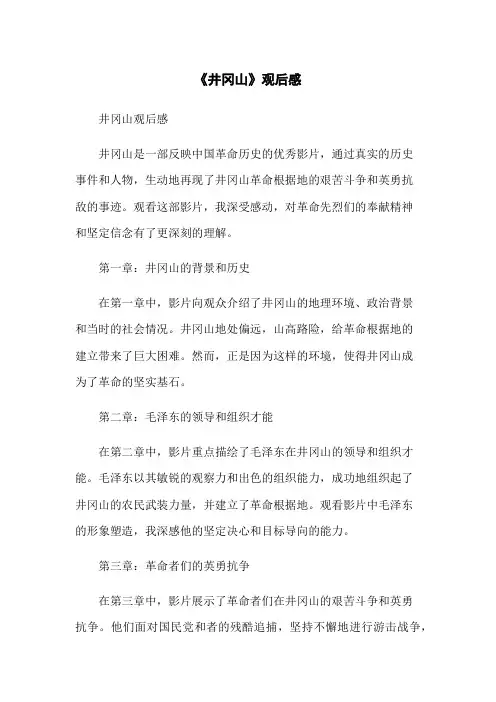 《井冈山》观后感

井冈山观后感

井冈山是一部反映中国革命历史的优秀影片，通过真实的历史事件和人物，生动地再现了井冈山革命根据地的艰苦斗争和英勇抗敌的事迹。观看这部影片，我深受感动，对革命先烈们的奉献精神和坚定信念有了更深刻的理解。

第一章：井冈山的背景和历史

在第一章中，影片向观众介绍了井冈山的地理环境、政治背景和当时的社会情况。井冈山地处偏远，山高路险，给革命根据地的建立带来了巨大困难。然而，正是因为这样的环境，使得井冈山成为了革命的坚实基石。

第二章：毛泽东的领导和组织才能

在第二章中，影片重点描绘了毛泽东在井冈山的领导和组织才能。毛泽东以其敏锐的观察力和出色的组织能力，成功地组织起了井冈山的农民武装力量，并建立了革命根据地。观看影片中毛泽东的形象塑造，我深感他的坚定决心和目标导向的能力。

第三章：革命者们的英勇抗争

在第三章中，影片展示了革命者们在井冈山的艰苦斗争和英勇抗争。他们面对国民党和者的残酷追捕，坚持不懈地进行游击战争，